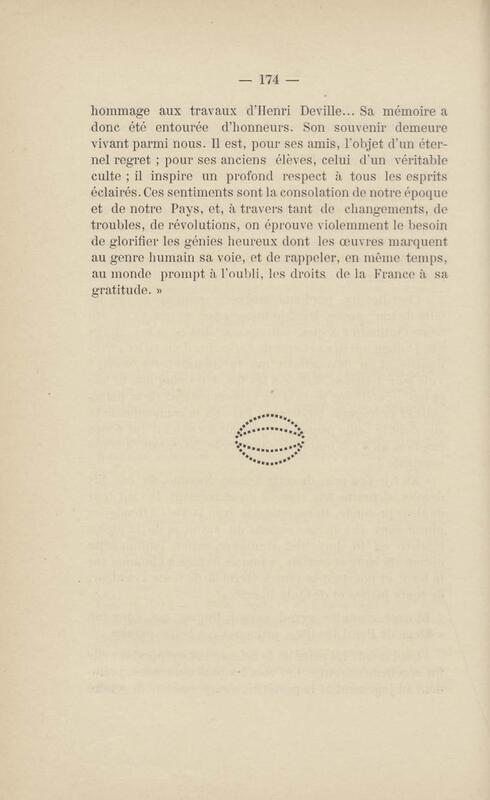 — 174 —

hommage aux travaux d'Henri Deville... Sa mémoire a donc été entourée d'honneurs. Son souvenir demeure vivant parmi nous. Il est, pour ses amis, l'objet d'un éternel regret ; pour ses anciens élèves, celui d'un véritable culte ; il inspire un profond respect à tous les esprits éclairés. Ces sentiments sont la consolation de notre époque et de notre Pays, et, à travers tant de changements, de troubles, de révolutions, on éprouve violemment le besoin de glorifier les génies heureux dont les œuvres marquent au genre humain sa voie, et de rappeler, en même temps, au monde prompt à l'oubli, les droits de la France à sa gratitude. »